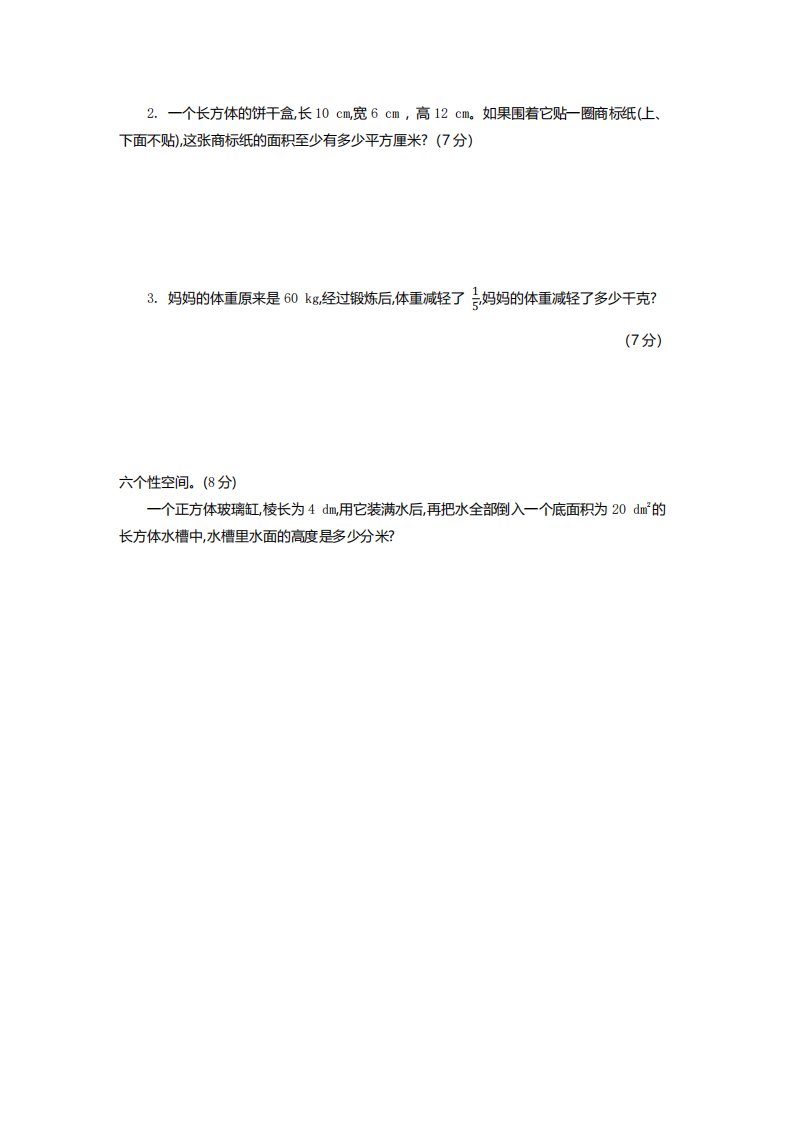 2. 一个长方体的饼干盒,长10 cm,宽6 cm，高12 cm。如果围着它贴一圈商标纸(上、下面不贴),这张商标纸的面积至少有多少平方厘米?(7分)

3. 妈妈的体重原来是60 kg,经过锻炼后,体重减轻了$\frac{1}{5}$,妈妈的体重减轻了多少千克?

(7分)

六个性空间。(8分)

一个正方体玻璃缸,棱长为4 dm,用它装满水后,再把水全部倒入一个底面积为20 $dm^2$的长方体水槽中,水槽里水面的高度是多少分米?